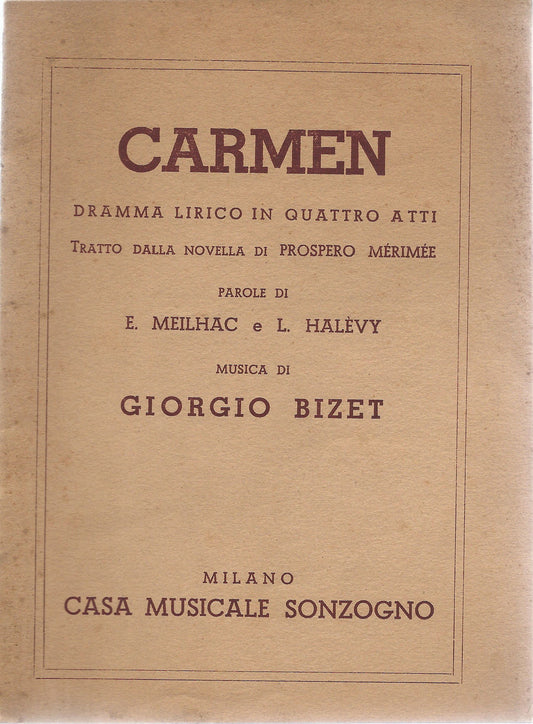 CARMEN

DRAMMA LIRICO IN QUATTRO ATTI

TRATTO DALLA NOVELLA DI PROSPERO MÉRIMÉE

PAROLE DI

E. MEILHAC e L. HALÈVY

MUSICA DI

GIORGIO BIZET

MILANO

CASA MUSICALE SONZOGNO